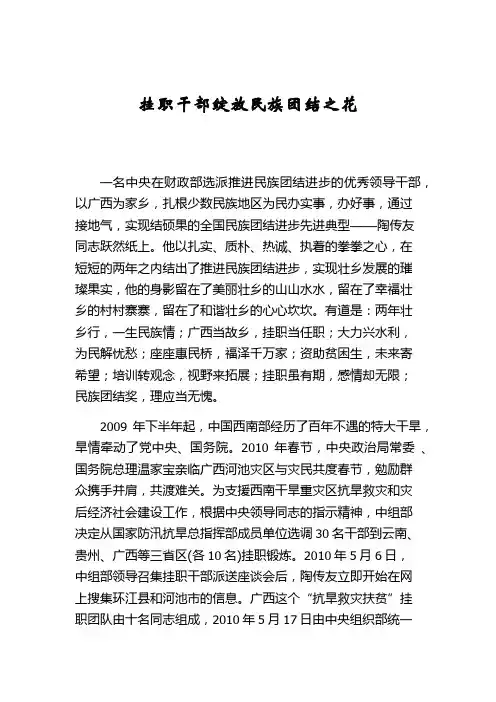 挂职干部绽放民族团结之花

一名中央在财政部选派推进民族团结进步的优秀领导干部，以广西为家乡，扎根少数民族地区为民办实事，办好事，通过接地气，实现结硕果的全国民族团结进步先进典型——陶传友同志跃然纸上。他以扎实、质朴、热诚、执着的拳拳之心，在短短的两年之内结出了推进民族团结进步，实现壮乡发展的璀璨果实，他的身影留在了美丽壮乡的山山水水，留在了幸福壮乡的村村寨寨，留在了和谐壮乡的心心坎坎。有道是：两年壮乡行，一生民族情；广西当故乡，挂职当任职；大力兴水利，为民解忧愁；座座惠民桥，福泽千万家；资助贫困生，未来寄希望；培训转观念，视野来拓展；挂职虽有期，感情却无限；民族团结奖，理应当无愧。

2009 年下半年起，中国西南部经历了百年不遇的特大干旱，旱情牵动了党中央、国务院。2010 年春节，中央政治局常委 、国务院总理温家宝亲临广西河池灾区与灾民共度春节，勉励群众携手并肩，共渡难关。为支援西南干旱重灾区抗旱救灾和灾后经济社会建设工作，根据中央领导同志的指示精神，中组部决定从国家防汛抗旱总指挥部成员单位选调 30 名干部到云南、贵州、广西等三省区(各 10 名)挂职锻炼。2010 年 5 月 6 日，中组部领导召集挂职干部派送座谈会后，陶传友立即开始在网上搜集环江县和河池市的信息。广西这个“抗旱救灾扶贫”挂职团队由十名同志组成，2010 年 5 月 17 日由中央组织部统一